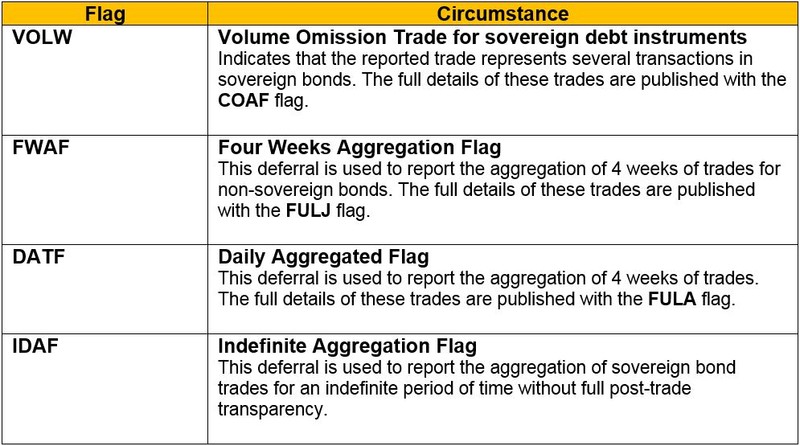 | Flag | Circumstance |
|---|---|
| VOLW | Volume Omission Trade for sovereign debt instruments Indicates that the reported trade represents several transactions in sovereign bonds. The full details of these trades are published with the COAF flag. |
| FWAF | Four Weeks Aggregation Flag This deferral is used to report the aggregation of 4 weeks of trades for non-sovereign bonds. The full details of these trades are published with the FULJ flag. |
| DATF | Daily Aggregated Flag This deferral is used to report the aggregation of 4 weeks of trades. The full details of these trades are published with the FULA flag. |
| IDAF | Indefinite Aggregation Flag This deferral is used to report the aggregation of sovereign bond trades for an indefinite period of time without full post-trade transparency. |